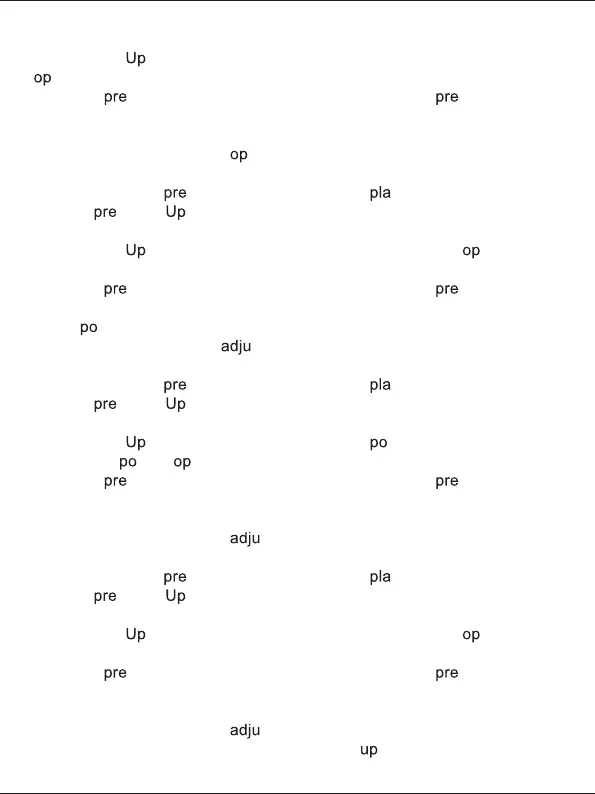 Up
op
pre pre

op

pre pla
pre Up

Up op

pre pre

po
adju

pre pla
pre Up

Up po
po op
pre pre

adju

pre pla
pre Up

Up op

pre pre

adju
up